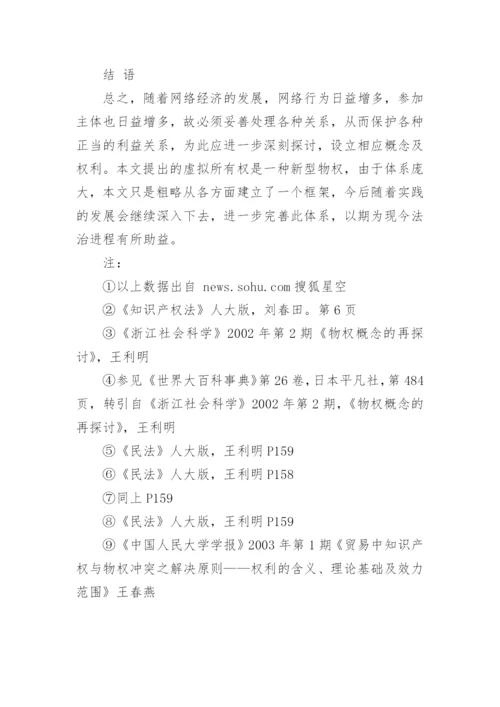 结 语

总之，随着网络经济的发展，网络行为日益增多，参加主体也日益增多，故必须妥善处理各种关系，从而保护各种正当的利益关系，为此应进一步深刻探讨，设立相应概念及权利。本文提出的虚拟所有权是一种新型物权，由于体系庞大，本文只是粗略从各方面建立了一个框架，今后随着实践的发展会继续深入下去，进一步完善此体系，以期为现今法治进程有所助益。

注：

①以上数据出自 news.sohu.com 搜狐星空

②《知识产权法》人大版，刘春田。第 6 页

③《浙江社会科学》2002 年第 2 期《物权概念的再探讨》，王利明

④参见《世界大百科事典》第 26 卷，日本平凡社，第 484 页，转引自《浙江社会科学》2002 年第 2 期，《物权概念的再探讨》，王利明

⑤《民法》人大版，王利明 P159

⑥《民法》人大版，王利明 P158

⑦同上 P159

⑧《民法》人大版，王利明 P159

⑨《中国人民大学学报》2003 年第 1 期《贸易中知识产权与物权冲突之解决原则——权利的含义、理论基础及效力范围》王春燕